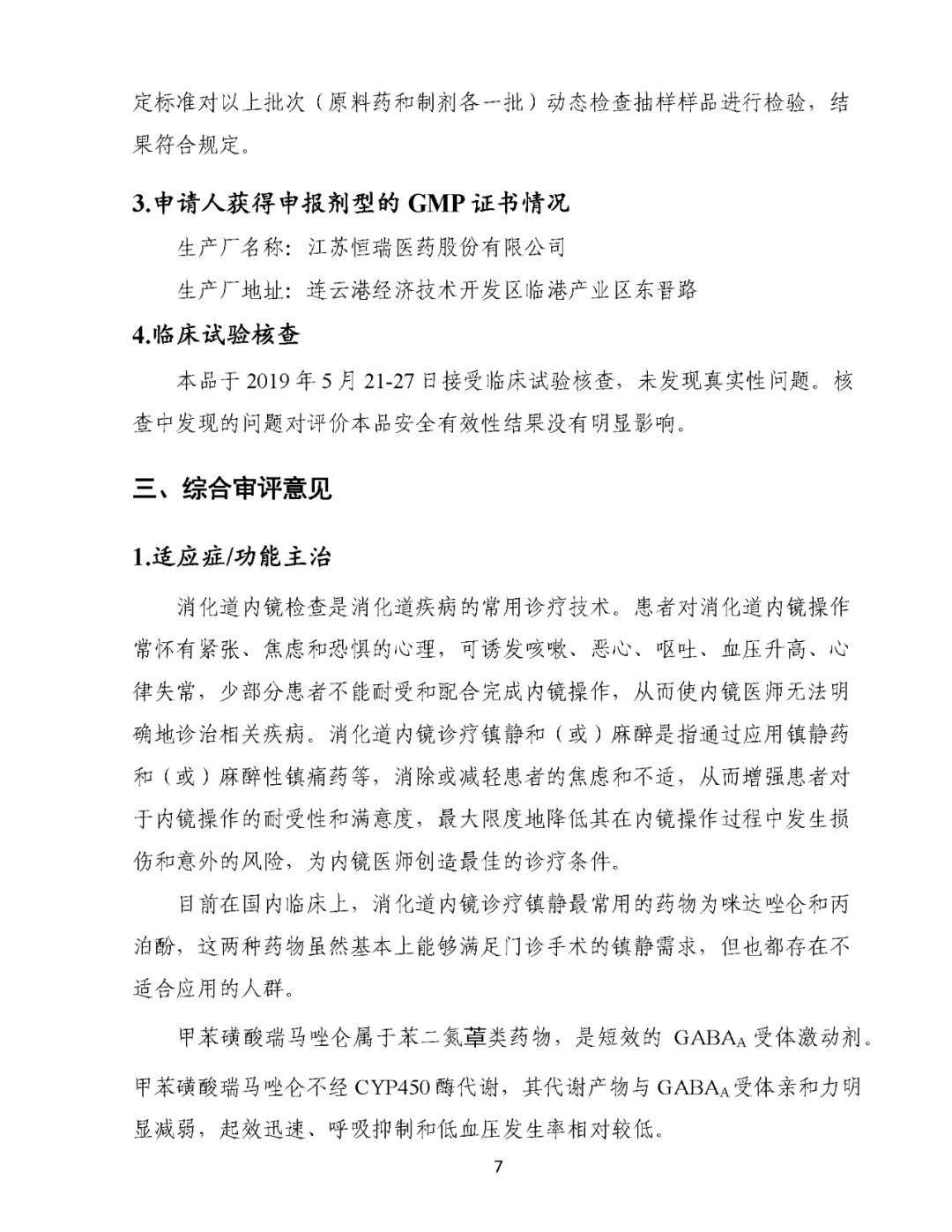 定标准对以上批次（原料药和制剂各一批）动态检查抽样样品进行检验，结果符合规定。

3.申请人获得申报剂型的 GMP 证书情况

生产厂名称：江苏恒瑞医药股份有限公司

生产厂地址：连云港经济技术开发区临港产业区东晋路

4.临床试验核查

本品于 2019 年 5 月 21-27 日接受临床试验核查，未发现真实性问题。核查中发现的问题对评价本品安全有效性结果没有明显影响。

三、综合审评意见

1.适应症/功能主治

消化道内镜检查是消化道疾病的常用诊疗技术。患者对消化道内镜操作常怀有紧张、焦虑和恐惧的心理，可诱发咳嗽、恶心、呕吐、血压升高、心律失常，少部分患者不能耐受和配合完成内镜操作，从而使内镜医师无法明确地诊治相关疾病。消化道内镜诊疗镇静和（或）麻醉是指通过应用镇静药和（或）麻醉性镇痛药等，消除或减轻患者的焦虑和不适，从而增强患者对于内镜操作的耐受性和满意度，最大限度地降低其在内镜操作过程中发生损伤和意外的风险，为内镜医师创造最佳的诊疗条件。

目前在国内临床上，消化道内镜诊疗镇静最常用的药物为咪达唑仑和丙泊酚，这两种药物虽然基本上能够满足门诊手术的镇静需求，但也都存在不适合应用的人群。

甲苯磺酸瑞马唑仑属于苯二氮䓬类药物，是短效的 $GABA_A$ 受体激动剂。甲苯磺酸瑞马唑仑不经 CYP450 酶代谢，其代谢产物与 $GABA_A$ 受体亲和力明显减弱，起效迅速、呼吸抑制和低血压发生率相对较低。

7